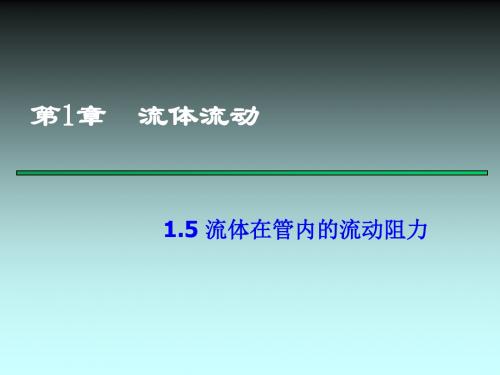 第1章　流体流动

1.5 流体在管内的流动阻力